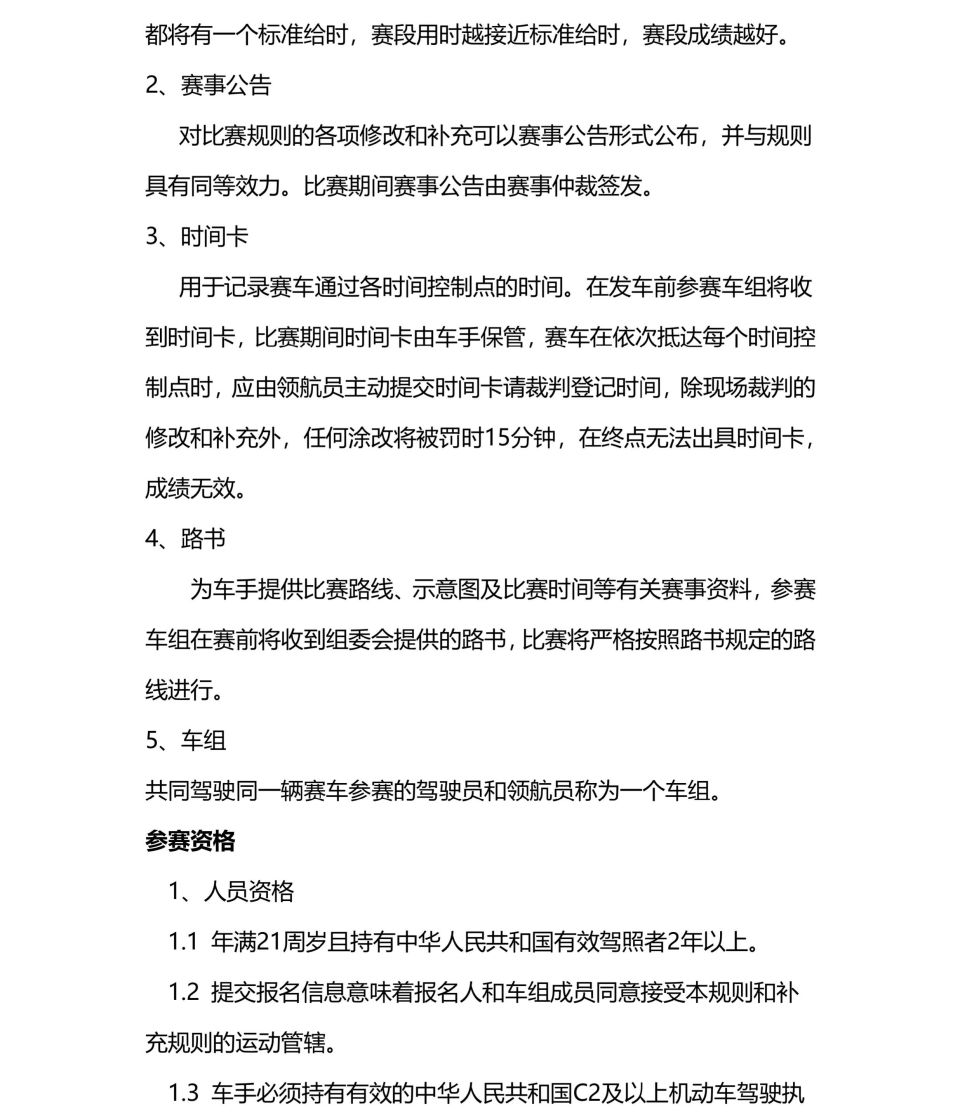 都将有一个标准给时，赛段用时越接近标准给时，赛段成绩越好。

2、赛事公告

对比赛规则的各项修改和补充可以赛事公告形式公布，并与规则具有同等效力。比赛期间赛事公告由赛事仲裁签发。

3、时间卡

用于记录赛车通过各时间控制点的时间。在发车前参赛车组将收到时间卡，比赛期间时间卡由车手保管，赛车在依次抵达每个时间控制点时，应由领航员主动提交时间卡请裁判登记时间，除现场裁判的修改和补充外，任何涂改将被罚时15分钟，在终点无法出具时间卡，成绩无效。

4、路书

为车手提供比赛路线、示意图及比赛时间等有关赛事资料，参赛车组在赛前将收到组委会提供的路书，比赛将严格按照路书规定的路线进行。

5、车组

共同驾驶同一辆赛车参赛的驾驶员和领航员称为一个车组。

参赛资格

1、人员资格

1.1 年满21周岁且持有中华人民共和国有效驾照者2年以上。

1.2 提交报名信息意味着报名人和车组成员同意接受本规则和补充规则的运动管辖。

1.3 车手必须持有有效的中华人民共和国C2及以上机动车驾驶执